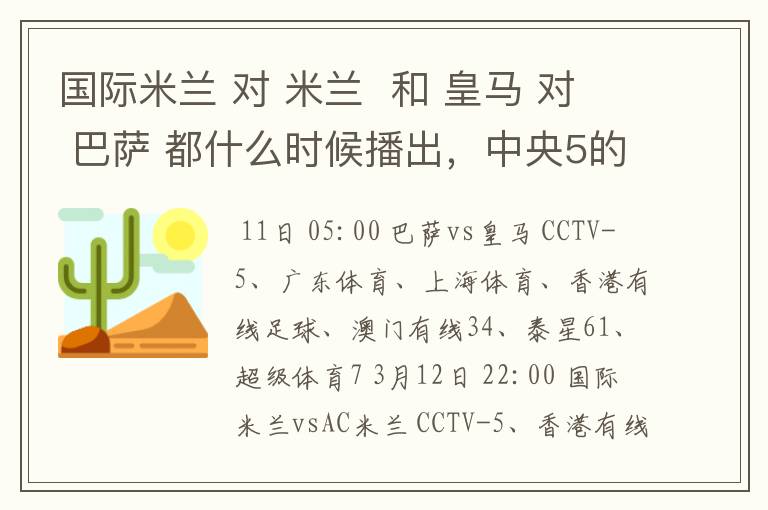 国际米兰 对 米兰 和 皇马 对 巴萨 都什么时候播出，中央5的

11日 05:00 巴萨vs皇马 CCTV-5、广东体育、上海体育、香港有线足球、澳门有线34、泰星61、超级体育7 3月12日 22:00 国际米兰vsAC米兰 CCTV-5、香港有线